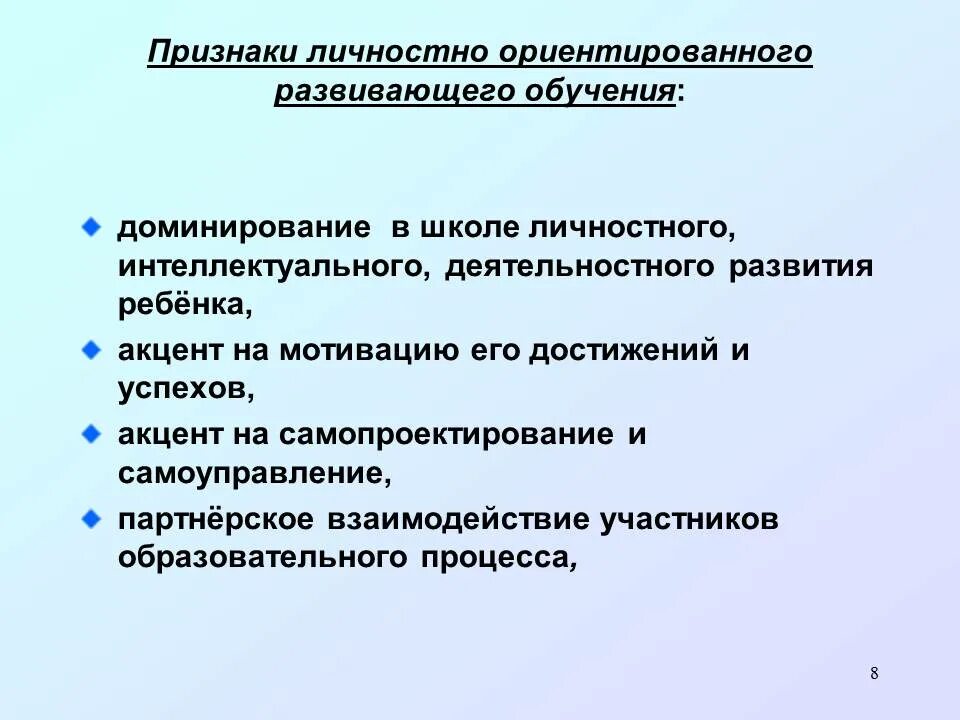 Признаки личностно ориентированного развивающего обучения:

доминирование в школе личностного, интеллектуального, деятельностного развития ребёнка,

акцент на мотивацию его достижений и успехов,

акцент на самопроектирование и самоуправление,

партнёрское взаимодействие участников образовательного процесса,

8